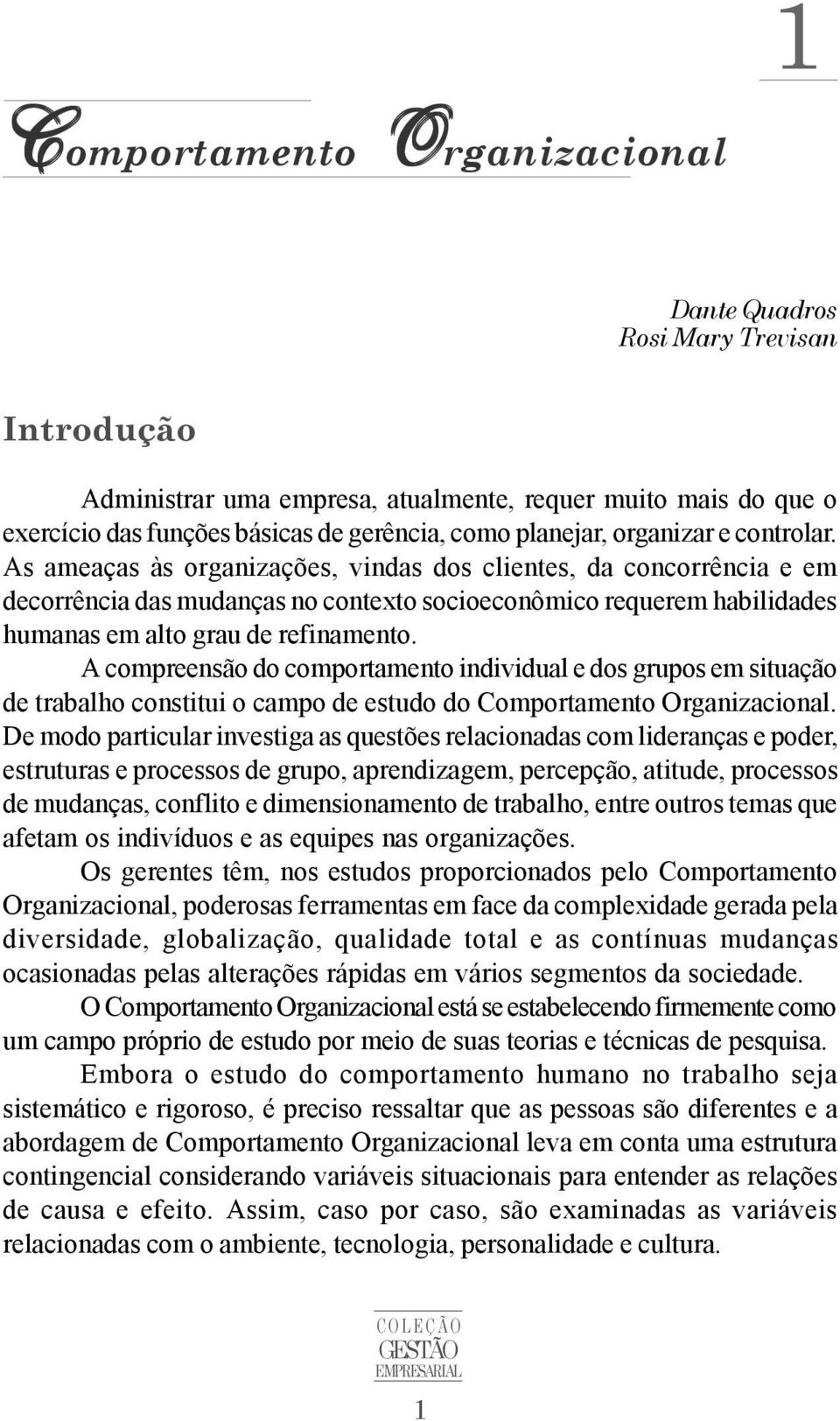 1

Comportamento Organizacional

Dante Quadros
Rosi Mary Trevisan

Introdução

Administrar uma empresa, atualmente, requer muito mais do que o exercício das funções básicas de gerência, como planejar, organizar e controlar. As ameaças às organizações, vindas dos clientes, da concorrência e em decorrência das mudanças no contexto socioeconômico requerem habilidades humanas em alto grau de refinamento.

A compreensão do comportamento individual e dos grupos em situação de trabalho constitui o campo de estudo do Comportamento Organizacional. De modo particular investiga as questões relacionadas com lideranças e poder, estruturas e processos de grupo, aprendizagem, percepção, atitude, processos de mudanças, conflito e dimensionamento de trabalho, entre outros temas que afetam os indivíduos e as equipes nas organizações.

Os gerentes têm, nos estudos proporcionados pelo Comportamento Organizacional, poderosas ferramentas em face da complexidade gerada pela diversidade, globalização, qualidade total e as contínuas mudanças ocasionadas pelas alterações rápidas em vários segmentos da sociedade.

O Comportamento Organizacional está se estabelecendo firmemente como um campo próprio de estudo por meio de suas teorias e técnicas de pesquisa.

Embora o estudo do comportamento humano no trabalho seja sistemático e rigoroso, é preciso ressaltar que as pessoas são diferentes e a abordagem de Comportamento Organizacional leva em conta uma estrutura contingencial considerando variáveis situacionais para entender as relações de causa e efeito. Assim, caso por caso, são examinadas as variáveis relacionadas com o ambiente, tecnologia, personalidade e cultura.

COLEÇÃO
GESTÃO
EMPRESARIAL

1